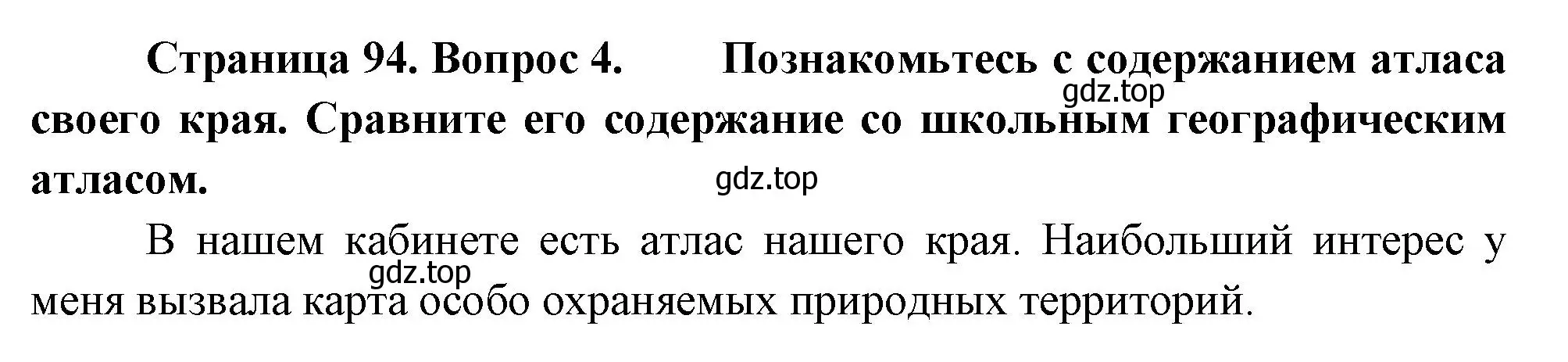 Страница 94. Вопрос 4. Познакомьтесь с содержанием атласа своего края. Сравните его содержание со школьным географическим атласом.

gdz.top

gdz.top

В нашем кабинете есть атлас нашего края. Наибольший интерес у меня вызвала карта особо охраняемых природных территорий.

gdz.top